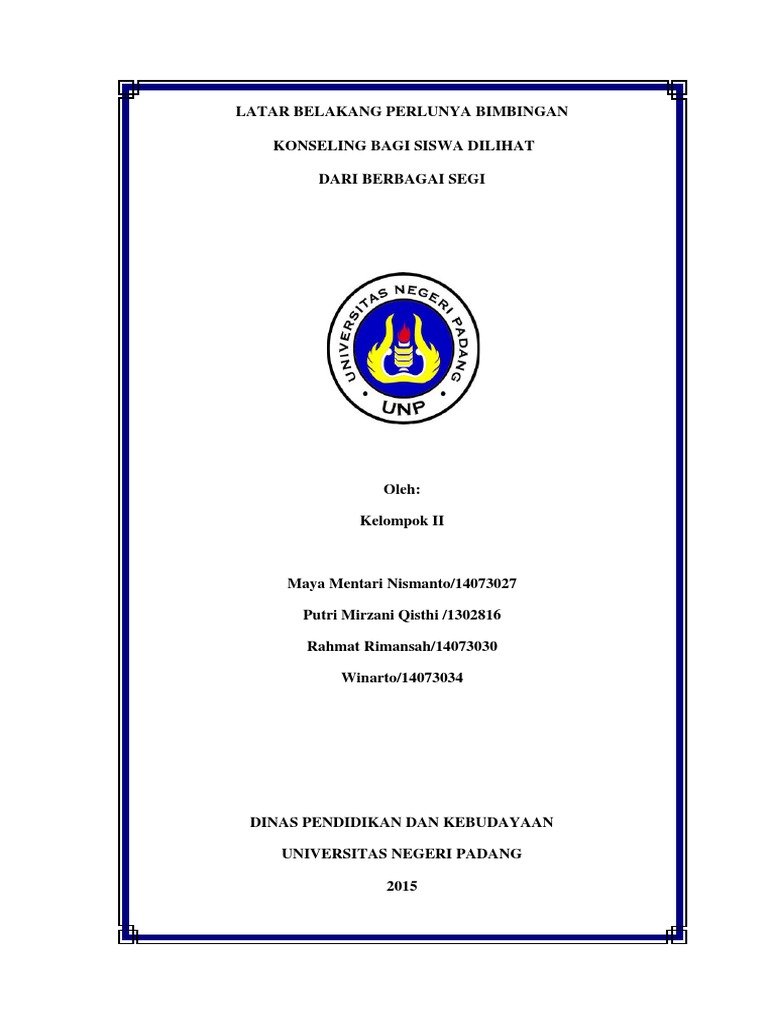 LATAR BELAKANG PERLUNYA BIMBINGAN

KONSELING BAGI SISWA DILIHAT

DARI BERBAGAI SEGI

UNIVERSITAS NEGERI PADANG

UNP

Oleh:

Kelompok II

Maya Mentari Nismanto/14073027

Putri Mirzani Qisthi /1302816

Rahmat Rimansah/14073030

Winarto/14073034

DINAS PENDIDIKAN DAN KEBUDAYAAN

UNIVERSITAS NEGERI PADANG

2015